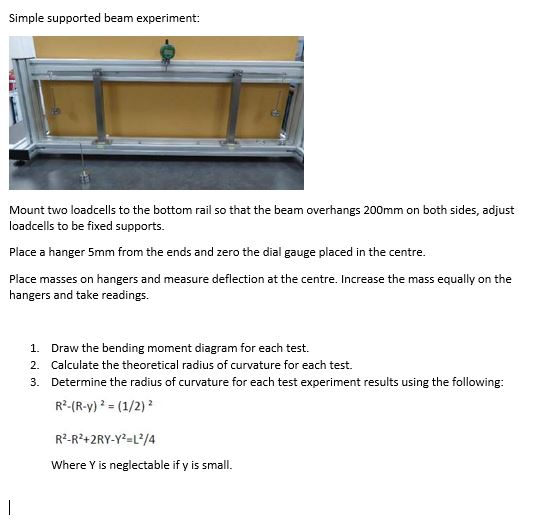 Simple supported beam experiment:

Mount two loadcells to the bottom rail so that the beam overhangs 200mm on both sides, adjust loadcells to be fixed supports.

Place a hanger 5mm from the ends and zero the dial gauge placed in the centre.

Place masses on hangers and measure deflection at the centre. Increase the mass equally on the hangers and take readings.

1. Draw the bending moment diagram for each test.
2. Calculate the theoretical radius of curvature for each test.
3. Determine the radius of curvature for each test experiment results using the following:

$R^2-(R-y)^2 = (1/2)^2$

$R^2-R^2+2RY-Y^2=L^2/4$

Where Y is neglectable if y is small.